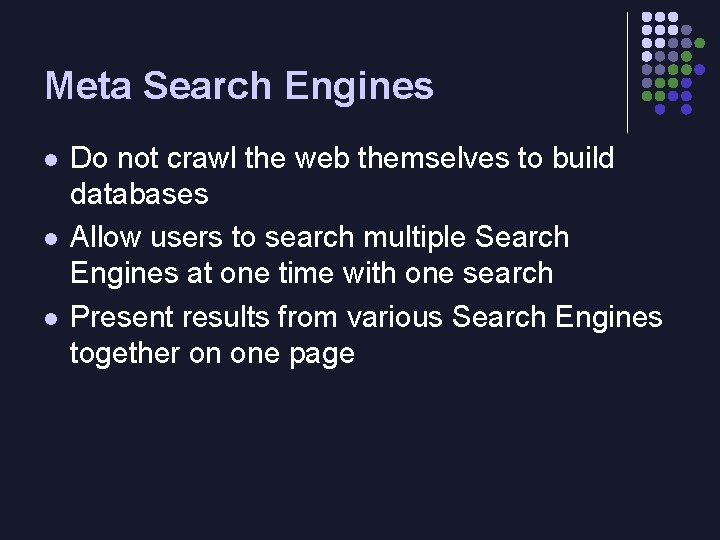 Meta Search Engines

• Do not crawl the web themselves to build databases
• Allow users to search multiple Search Engines at one time with one search
• Present results from various Search Engines together on one page